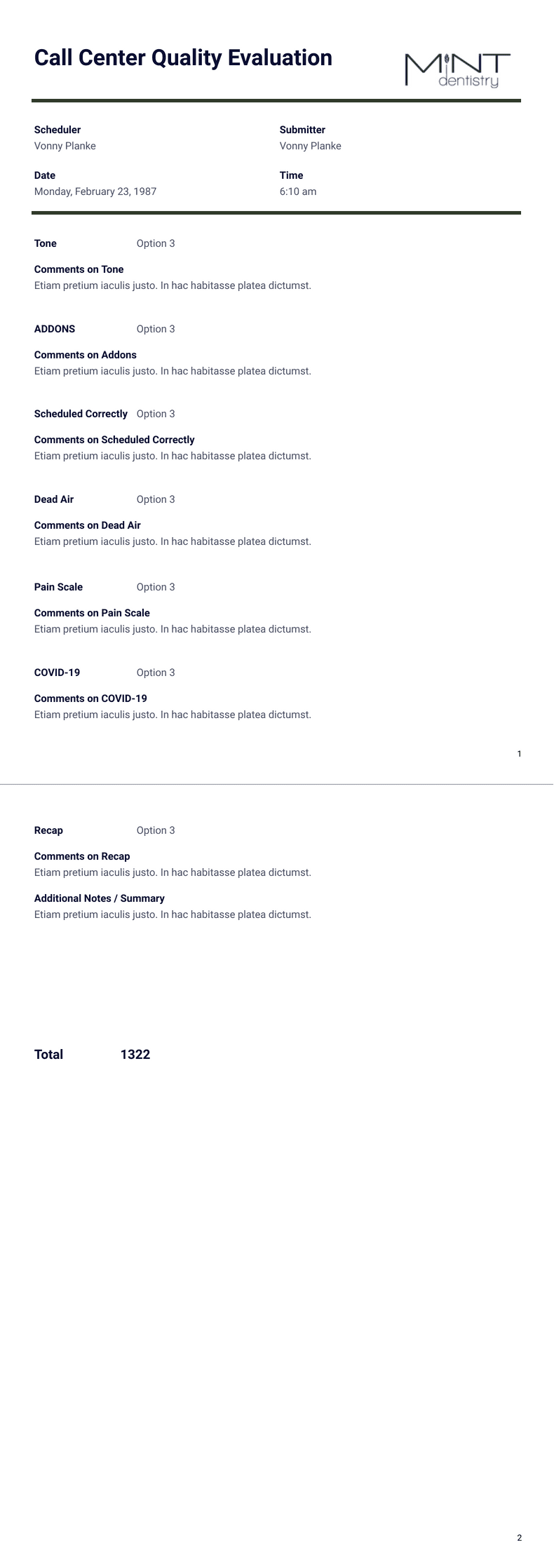 Call Center Quality Evaluation

MINT dentistry

Scheduler
Vonny Planke

Submitter
Vonny Planke

Date
Monday, February 23, 1987

Time
6:10 am

Tone Option 3

Comments on Tone
Etiam pretium iaculis justo. In hac habitasse platea dictumst.

ADDONS Option 3

Comments on Addons
Etiam pretium iaculis justo. In hac habitasse platea dictumst.

Scheduled Correctly Option 3

Comments on Scheduled Correctly
Etiam pretium iaculis justo. In hac habitasse platea dictumst.

Dead Air Option 3

Comments on Dead Air
Etiam pretium iaculis justo. In hac habitasse platea dictumst.

Pain Scale Option 3

Comments on Pain Scale
Etiam pretium iaculis justo. In hac habitasse platea dictumst.

COVID-19 Option 3

Comments on COVID-19
Etiam pretium iaculis justo. In hac habitasse platea dictumst.

1

Recap Option 3

Comments on Recap
Etiam pretium iaculis justo. In hac habitasse platea dictumst.

Additional Notes / Summary
Etiam pretium iaculis justo. In hac habitasse platea dictumst.

Total 1322

2